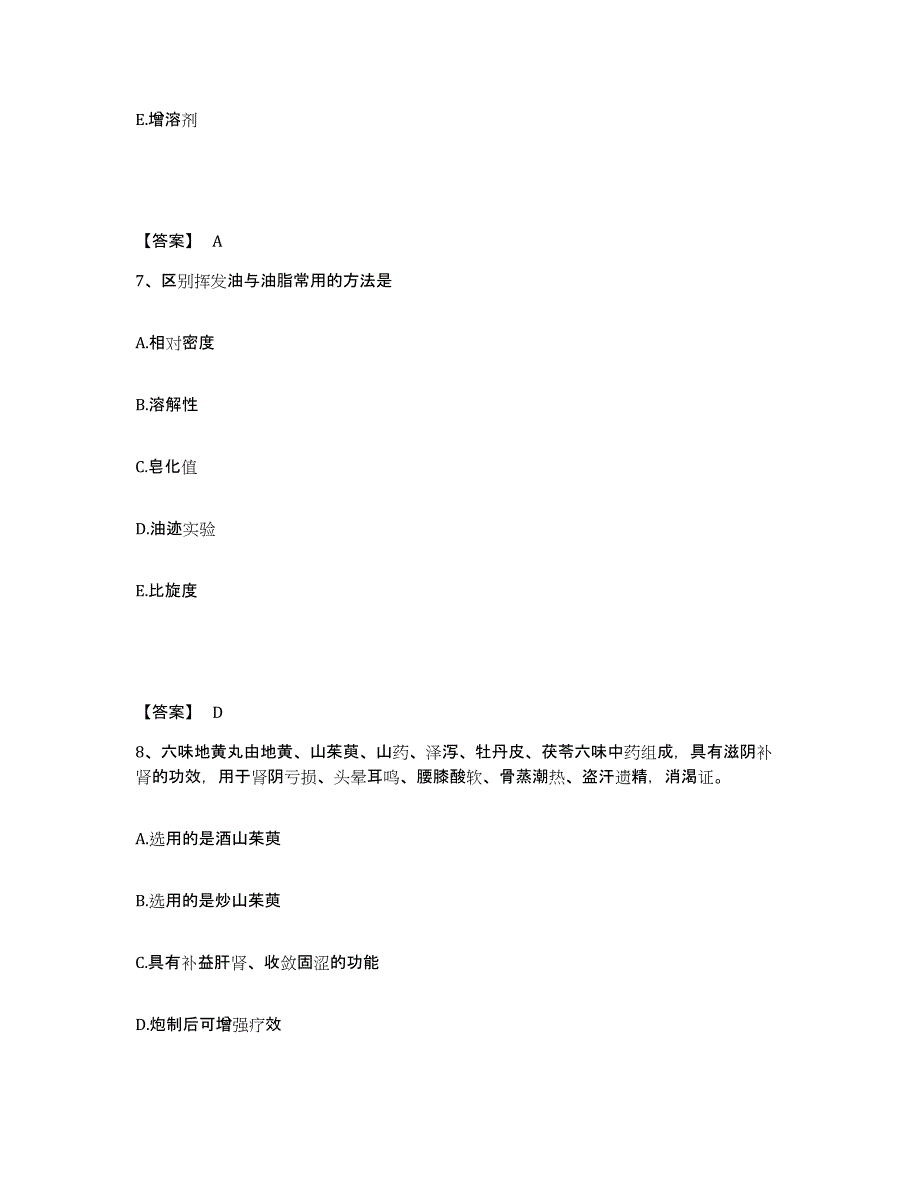 E.增溶剂

【答案】 A

7、区别挥发油与油脂常用的方法是

A.相对密度

B.溶解性

C.皂化值

D.油迹实验

E.比旋度

【答案】 D

8、六味地黄丸由地黄、山茱萸、山药、泽泻、牡丹皮、茯苓六味中药组成，具有滋阴补肾的功效，用于肾阴亏损、头晕耳鸣、腰膝酸软、骨蒸潮热、盗汗遗精，消渴证。

A.选用的是酒山茱萸

B.选用的是炒山茱萸

C.具有补益肝肾、收敛固涩的功能

D.炮制后可增强疗效